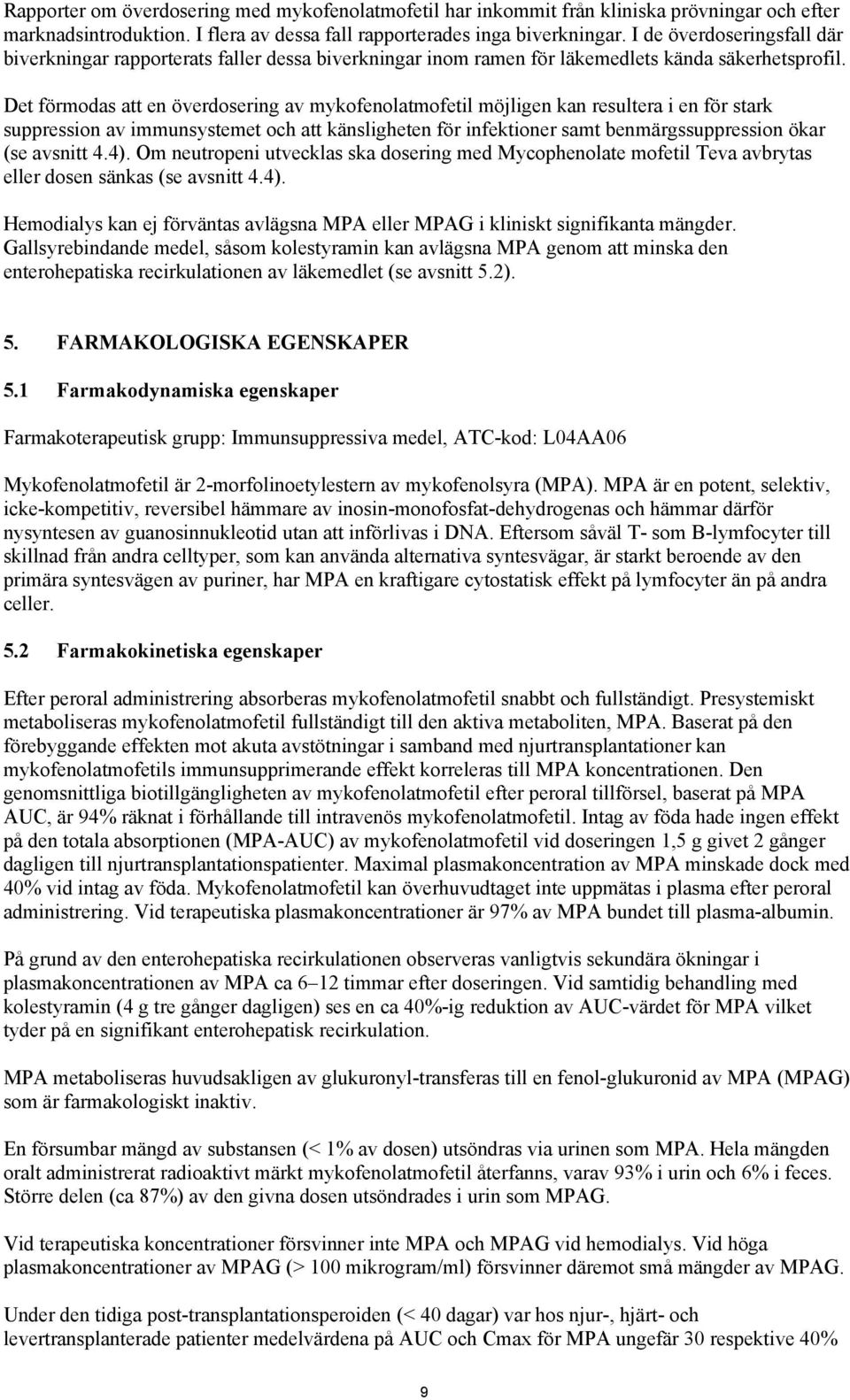 Rapporter om överdosering med mykofenolatmofetil har inkommit från kliniska prövningar och efter marknadsintroduktion. I flera av dessa fall rapporterades inga biverkningar. I de överdoseringsfall där biverkningar rapporterats faller dessa biverkningar inom ramen för läkemedlets kända säkerhetsprofil.

Det förmodas att en överdosering av mykofenolatmofetil möjligen kan resultera i en för stark suppression av immunsystemet och att känsligheten för infektioner samt benmärgssuppression ökar (se avsnitt 4.4). Om neutropeni utvecklas ska dosering med Mycophenolate mofetil Teva avbrytas eller dosen sänkas (se avsnitt 4.4).

Hemodialys kan ej förväntas avlägsna MPA eller MPAG i kliniskt signifikanta mängder. Gallsyrebindande medel, såsom kolestyramin kan avlägsna MPA genom att minska den enterohepatiska recirkulationen av läkemedlet (se avsnitt 5.2).

5. FARMAKOLOGISKA EGENSKAPER

5.1 Farmakodynamiska egenskaper

Farmakoterapeutisk grupp: Immunsuppressiva medel, ATC-kod: L04AA06

Mykofenolatmofetil är 2-morfolinoetylestern av mykofenolsyra (MPA). MPA är en potent, selektiv, icke-kompetitiv, reversibel hämmare av inosin-monofosfat-dehydrogenas och hämmar därför nysyntesen av guanosinnukleotid utan att införlivas i DNA. Eftersom såväl T- som B-lymfocyter till skillnad från andra celltyper, som kan använda alternativa syntesvägar, är starkt beroende av den primära syntesvägen av puriner, har MPA en kraftigare cytostatisk effekt på lymfocyter än på andra celler.

5.2 Farmakokinetiska egenskaper

Efter peroral administrering absorberas mykofenolatmofetil snabbt och fullständigt. Presystemiskt metaboliseras mykofenolatmofetil fullständigt till den aktiva metaboliten, MPA. Baserat på den förebyggande effekten mot akuta avstötningar i samband med njurtransplantationer kan mykofenolatmofetils immunsupprimerande effekt korreleras till MPA koncentrationen. Den genomsnittliga biotillgängligheten av mykofenolatmofetil efter peroral tillförsel, baserat på MPA AUC, är 94% räknat i förhållande till intravenös mykofenolatmofetil. Intag av föda hade ingen effekt på den totala absorptionen (MPA-AUC) av mykofenolatmofetil vid doseringen 1,5 g givet 2 gånger dagligen till njurtransplantationspatienter. Maximal plasmakoncentration av MPA minskade dock med 40% vid intag av föda. Mykofenolatmofetil kan överhuvudtaget inte uppmätas i plasma efter peroral administrering. Vid terapeutiska plasmakoncentrationer är 97% av MPA bundet till plasma-albumin.

På grund av den enterohepatiska recirkulationen observeras vanligtvis sekundära ökningar i plasmakoncentrationen av MPA ca 6–12 timmar efter doseringen. Vid samtidig behandling med kolestyramin (4 g tre gånger dagligen) ses en ca 40%-ig reduktion av AUC-värdet för MPA vilket tyder på en signifikant enterohepatisk recirkulation.

MPA metaboliseras huvudsakligen av glukuronyl-transferas till en fenol-glukuronid av MPA (MPAG) som är farmakologiskt inaktiv.

En försumbar mängd av substansen (< 1% av dosen) utsöndras via urinen som MPA. Hela mängden oralt administrerat radioaktivt märkt mykofenolatmofetil återfanns, varav 93% i urin och 6% i feces. Större delen (ca 87%) av den givna dosen utsöndrades i urin som MPAG.

Vid terapeutiska koncentrationer försvinner inte MPA och MPAG vid hemodialys. Vid höga plasmakoncentrationer av MPAG (> 100 mikrogram/ml) försvinner däremot små mängder av MPAG.

Under den tidiga post-transplantationsperoiden (< 40 dagar) var hos njur-, hjärt- och levertransplanterade patienter medelvärdena på AUC och Cmax för MPA ungefär 30 respektive 40%

9